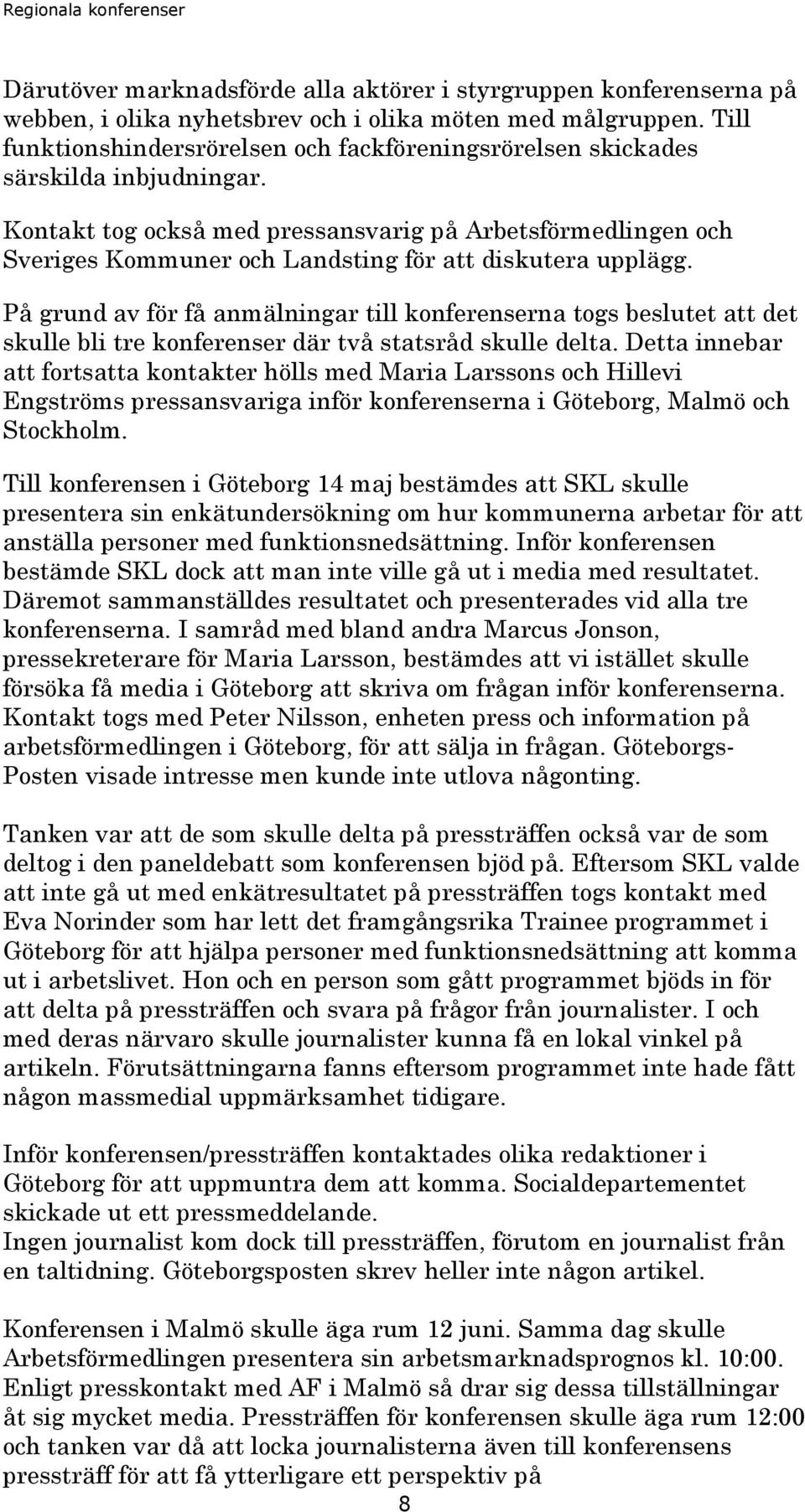 Regionala konferenser

Därutöver marknadsförde alla aktörer i styrgruppen konferenserna på webben, i olika nyhetsbrev och i olika möten med målgruppen. Till funktionshindersrörelsen och fackföreningsrörelsen skickades särskilda inbjudningar.

Kontakt tog också med pressansvarig på Arbetsförmedlingen och Sveriges Kommuner och Landsting för att diskutera upplägg.

På grund av för få anmälningar till konferenserna togs beslutet att det skulle bli tre konferenser där två statsråd skulle delta. Detta innebar att fortsatta kontakter hölls med Maria Larssons och Hillevi Engströms pressansvariga inför konferenserna i Göteborg, Malmö och Stockholm.

Till konferensen i Göteborg 14 maj bestämdes att SKL skulle presentera sin enkätundersökning om hur kommunerna arbetar för att anställa personer med funktionsnedsättning. Inför konferensen bestämde SKL dock att man inte ville gå ut i media med resultatet. Däremot sammanställdes resultatet och presenterades vid alla tre konferenserna. I samråd med bland andra Marcus Jonson, pressekreterare för Maria Larsson, bestämdes att vi istället skulle försöka få media i Göteborg att skriva om frågan inför konferenserna. Kontakt togs med Peter Nilsson, enheten press och information på arbetsförmedlingen i Göteborg, för att sälja in frågan. Göteborgs-Posten visade intresse men kunde inte utlova någonting.

Tanken var att de som skulle delta på pressträffen också var de som deltog i den paneldebatt som konferensen bjöd på. Eftersom SKL valde att inte gå ut med enkätresultatet på pressträffen togs kontakt med Eva Norinder som har lett det framgångsrika Trainee programmet i Göteborg för att hjälpa personer med funktionsnedsättning att komma ut i arbetslivet. Hon och en person som gått programmet bjöds in för att delta på pressträffen och svara på frågor från journalister. I och med deras närvaro skulle journalister kunna få en lokal vinkel på artikeln. Förutsättningarna fanns eftersom programmet inte hade fått någon massmedial uppmärksamhet tidigare.

Inför konferensen/pressträffen kontaktades olika redaktioner i Göteborg för att uppmuntra dem att komma. Socialdepartementet skickade ut ett pressmeddelande.
Ingen journalist kom dock till pressträffen, förutom en journalist från en taltidning. Göteborgsposten skrev heller inte någon artikel.

Konferensen i Malmö skulle äga rum 12 juni. Samma dag skulle Arbetsförmedlingen presentera sin arbetsmarknadsprognos kl. 10:00. Enligt presskontakt med AF i Malmö så drar sig dessa tillställningar åt sig mycket media. Pressträffen för konferensen skulle äga rum 12:00 och tanken var då att locka journalisterna även till konferensens pressträff för att få ytterligare ett perspektiv på

8